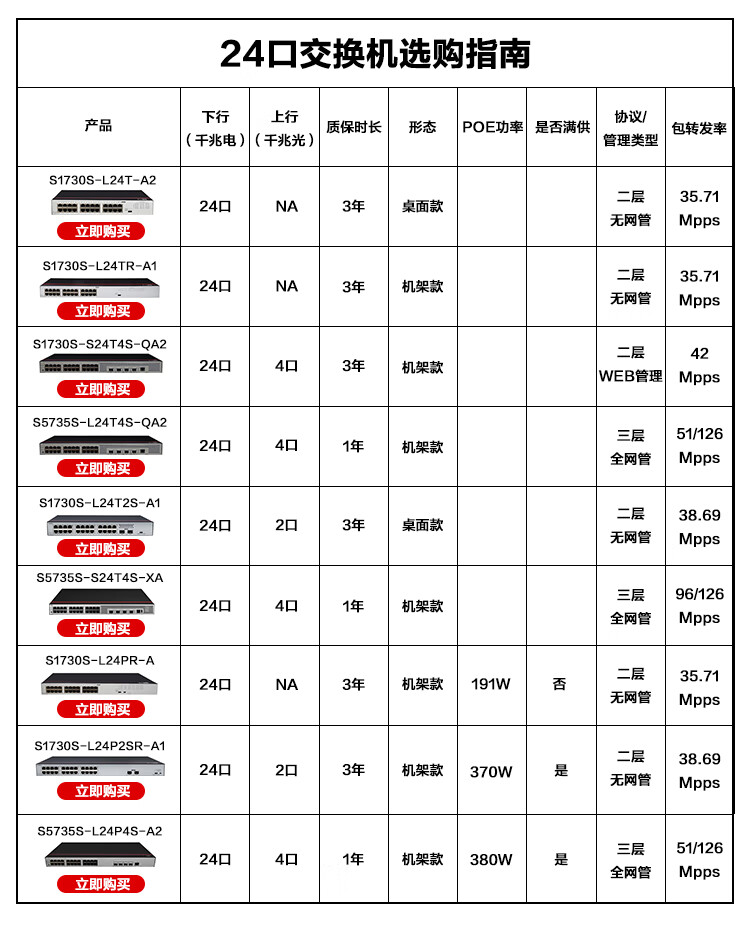 24口交换机选购指南

| 产品 | 下行（千兆电） | 上行（千兆光） | 质保时长 | 形态 | POE功率 | 是否满供 | 协议/管理类型 | 包转发率 |
|---|---|---|---|---|---|---|---|---|
| S1730S-L24T-A2 立即购买 | 24口 | NA | 3年 | 桌面款 | | | 二层 无网管 | 35.71 Mpps |
| S1730S-L24TR-A1 立即购买 | 24口 | NA | 3年 | 机架款 | | | 二层 无网管 | 35.71 Mpps |
| S1730S-S24T4S-QA2 立即购买 | 24口 | 4口 | 3年 | 机架款 | | | 二层 WEB管理 | 42 Mpps |
| S5735S-L24T4S-QA2 立即购买 | 24口 | 4口 | 1年 | 机架款 | | | 三层 全网管 | 51/126 Mpps |
| S1730S-L24T2S-A1 立即购买 | 24口 | 2口 | 3年 | 桌面款 | | | 二层 无网管 | 38.69 Mpps |
| S5735S-S24T4S-XA 立即购买 | 24口 | 4口 | 1年 | 机架款 | | | 三层 全网管 | 96/126 Mpps |
| S1730S-L24PR-A 立即购买 | 24口 | NA | 3年 | 机架款 | 191W | 否 | 二层 无网管 | 35.71 Mpps |
| S1730S-L24P2SR-A1 立即购买 | 24口 | 2口 | 3年 | 机架款 | 370W | 是 | 二层 无网管 | 38.69 Mpps |
| S5735S-L24P4S-A2 立即购买 | 24口 | 4口 | 1年 | 机架款 | 380W | 是 | 三层 全网管 | 51/126 Mpps |